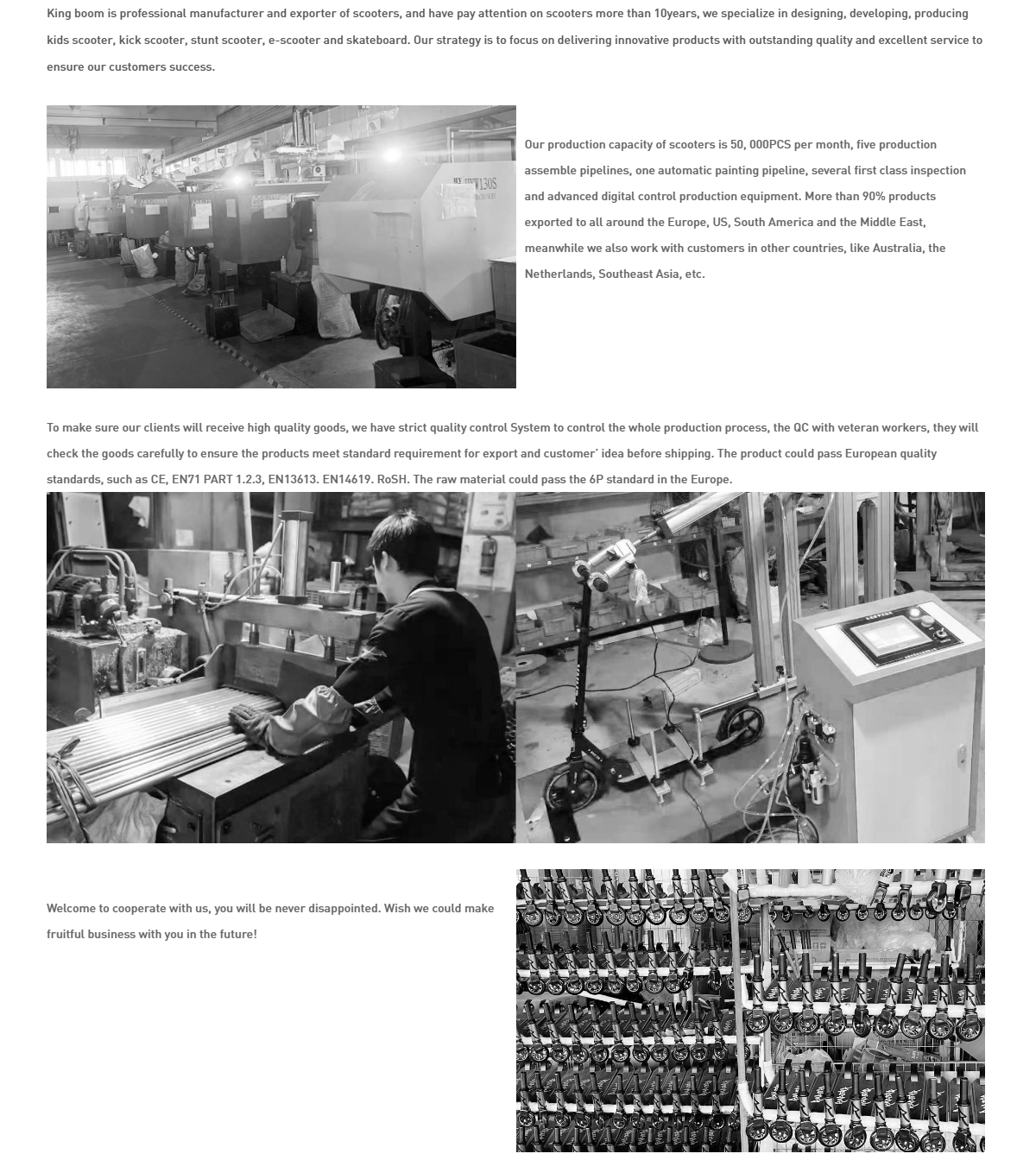 King boom is professional manufacturer and exporter of scooters, and have pay attention on scooters more than 10years, we specialize in designing, developing, producing kids scooter, kick scooter, stunt scooter, e-scooter and skateboard. Our strategy is to focus on delivering innovative products with outstanding quality and excellent service to ensure our customers success.

Our production capacity of scooters is 50, 000PCS per month, five production assemble pipelines, one automatic painting pipeline, several first class inspection and advanced digital control production equipment. More than 90% products exported to all around the Europe, US, South America and the Middle East, meanwhile we also work with customers in other countries, like Australia, the Netherlands, Southeast Asia, etc.

To make sure our clients will receive high quality goods, we have strict quality control System to control the whole production process, the QC with veteran workers, they will check the goods carefully to ensure the products meet standard requirement for export and customer' idea before shipping. The product could pass European quality standards, such as CE, EN71 PART 1.2.3, EN13613. EN14619. RoSH. The raw material could pass the 6P standard in the Europe.

Welcome to cooperate with us, you will be never disappointed. Wish we could make fruitful business with you in the future!